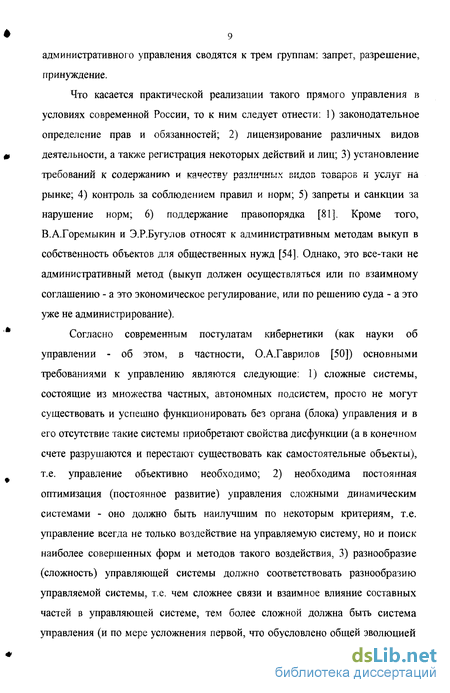 9

административного управления сводятся к трем группам: запрет, разрешение, принуждение.

Что касается практической реализации такого прямого управления в условиях современной России, то к ним следует отнести: 1) законодательное определение прав и обязанностей; 2) лицензирование различных видов деятельности, а также регистрация некоторых действий и лиц; 3) установление требований к содержанию и качеству различных видов товаров и услуг на рынке; 4) контроль за соблюдением правил и норм; 5) запреты и санкции за нарушение норм; 6) поддержание правопорядка [81]. Кроме того, В.А.Горемыкин и Э.Р.Бугулов относят к административным методам выкуп в собственность объектов для общественных нужд [54]. Однако, это все-таки не административный метод (выкуп должен осуществляться или по взаимному соглашению - а это экономическое регулирование, или по решению суда - а это уже не администрирование).

Согласно современным постулатам кибернетики (как науки об управлении - об этом, в частности, О.А.Гаврилов [50]) основными требованиями к управлению являются следующие: 1) сложные системы, состоящие из множества частных, автономных подсистем, просто не могут существовать и успешно функционировать без органа (блока) управления и в его отсутствие такие системы приобретают свойства дисфункции (а в конечном счете разрушаются и перестают существовать как самостоятельные объекты), т.е. управление объективно необходимо; 2) необходима постоянная оптимизация (постоянное развитие) управления сложными динамическим системами - оно должно быть наилучшим по некоторым критериям, т.е. управление всегда не только воздействие на управляемую систему, но и поиск наиболее совершенных форм и методов такого воздействия, 3) разнообразие (сложность) управляющей системы должно соответствовать разнообразию управляемой системы, т.е. чем сложнее связи и взаимное влияние составных частей в управляющей системе, тем более сложной должна быть система управления (и по мере усложнения первой, что обусловлено общей эволюцией

dsLib.net
библиотека диссертаций